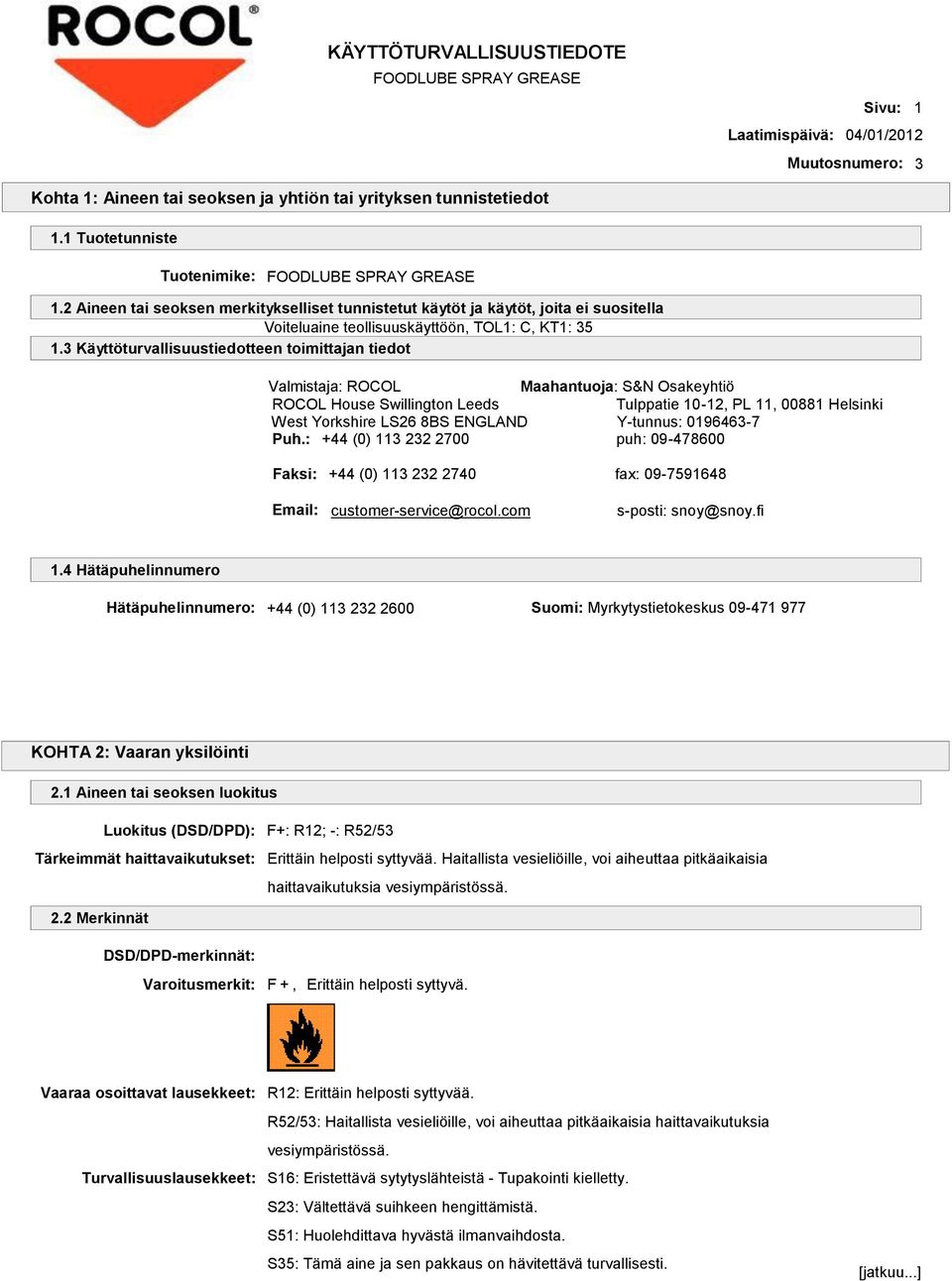 ROCOL®

KÄYTTÖTURVALLISUUSTIEDOTE
FOODLUBE SPRAY GREASE

Sivu: 1
Laatimispäivä: 04/01/2012
Muutosnumero: 3

Kohta 1: Aineen tai seoksen ja yhtiön tai yrityksen tunnistetiedot

1.1 Tuotetunniste

Tuotenimike: FOODLUBE SPRAY GREASE

1.2 Aineen tai seoksen merkitykselliset tunnistetut käytöt ja käytöt, joita ei suositella

Voiteluaine teollisuuskäyttöön, TOL1: C, KT1: 35

1.3 Käyttöturvallisuustiedotteen toimittajan tiedot

Valmistaja: ROCOL
ROCOL House Swillington Leeds
West Yorkshire LS26 8BS ENGLAND
Puh.: +44 (0) 113 232 2700

Faksi: +44 (0) 113 232 2740

Email: customer-service@rocol.com

Maahantuoja: S&N Osakeyhtiö
Tulppatie 10-12, PL 11, 00881 Helsinki
Y-tunnus: 0196463-7
puh: 09-478600

fax: 09-7591648

s-posti: snoy@snoy.fi

1.4 Hätäpuhelinnumero

Hätäpuhelinnumero: +44 (0) 113 232 2600

Suomi: Myrkytystietokeskus 09-471 977

KOHTA 2: Vaaran yksilöinti

2.1 Aineen tai seoksen luokitus

Luokitus (DSD/DPD): F+: R12; -: R52/53

Tärkeimmät haittavaikutukset: Erittäin helposti syttyvää. Haitallista vesieliöille, voi aiheuttaa pitkäaikaisia haittavaikutuksia vesiympäristössä.

2.2 Merkinnät

DSD/DPD-merkinnät:

Varoitusmerkit: F + , Erittäin helposti syttyvä.

Vaaraa osoittavat lausekkeet: R12: Erittäin helposti syttyvää.

R52/53: Haitallista vesieliöille, voi aiheuttaa pitkäaikaisia haittavaikutuksia vesiympäristössä.

Turvallisuuslausekkeet: S16: Eristettävä sytytyslähteistä - Tupakointi kielletty.

S23: Vältettävä suihkeen hengittämistä.

S51: Huolehdittava hyvästä ilmanvaihdosta.

S35: Tämä aine ja sen pakkaus on hävitettävä turvallisesti.

[jatkuu...]